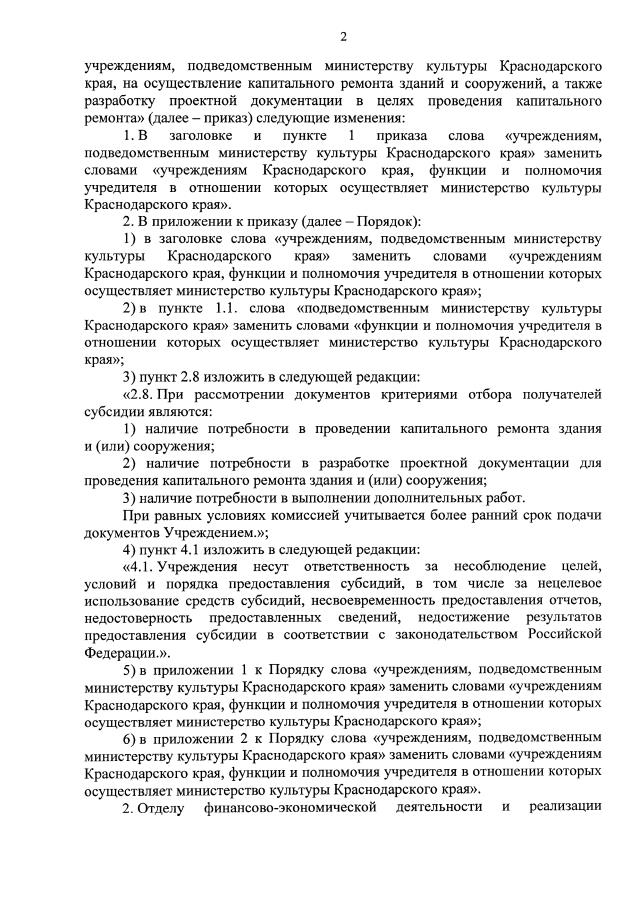 2

учреждениям, подведомственным министерству культуры Краснодарского края, на осуществление капитального ремонта зданий и сооружений, а также разработку проектной документации в целях проведения капитального ремонта» (далее – приказ) следующие изменения:

1. В заголовке и пункте 1 приказа слова «учреждениям, подведомственным министерству культуры Краснодарского края» заменить словами «учреждениям Краснодарского края, функции и полномочия учредителя в отношении которых осуществляет министерство культуры Краснодарского края».

2. В приложении к приказу (далее – Порядок):

1) в заголовке слова «учреждениям, подведомственным министерству культуры Краснодарского края» заменить словами «учреждениям Краснодарского края, функции и полномочия учредителя в отношении которых осуществляет министерство культуры Краснодарского края»;

2) в пункте 1.1. слова «подведомственным министерству культуры Краснодарского края» заменить словами «функции и полномочия учредителя в отношении которых осуществляет министерство культуры Краснодарского края»;

3) пункт 2.8 изложить в следующей редакции:

«2.8. При рассмотрении документов критериями отбора получателей субсидии являются:

1) наличие потребности в проведении капитального ремонта здания и (или) сооружения;

2) наличие потребности в разработке проектной документации для проведения капитального ремонта здания и (или) сооружения;

3) наличие потребности в выполнении дополнительных работ.

При равных условиях комиссией учитывается более ранний срок подачи документов Учреждением.»;

4) пункт 4.1 изложить в следующей редакции:

«4.1. Учреждения несут ответственность за несоблюдение целей, условий и порядка предоставления субсидий, в том числе за нецелевое использование средств субсидий, несвоевременность предоставления отчетов, недостоверность предоставленных сведений, недостижение результатов предоставления субсидии в соответствии с законодательством Российской Федерации.».

5) в приложении 1 к Порядку слова «учреждениям, подведомственным министерству культуры Краснодарского края» заменить словами «учреждениям Краснодарского края, функции и полномочия учредителя в отношении которых осуществляет министерство культуры Краснодарского края»;

6) в приложении 2 к Порядку слова «учреждениям, подведомственным министерству культуры Краснодарского края» заменить словами «учреждениям Краснодарского края, функции и полномочия учредителя в отношении которых осуществляет министерство культуры Краснодарского края».

2. Отделу финансово-экономической деятельности и реализации